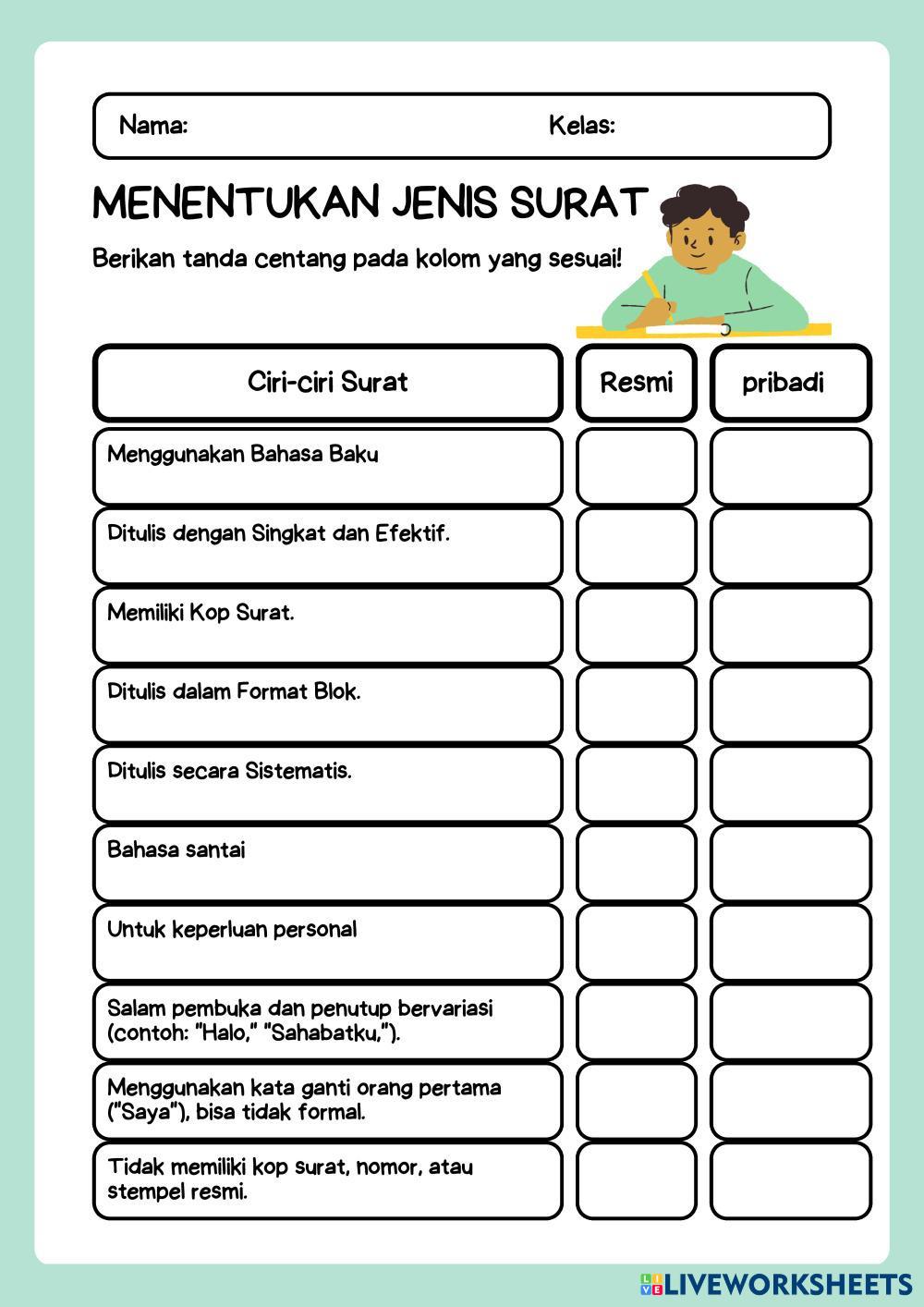 Nama: Kelas:

MENENTUKAN JENIS SURAT

Berikan tanda centang pada kolom yang sesuai!

| Ciri-ciri Surat | Resmi | pribadi |
|---|---|---|
| Menggunakan Bahasa Baku | | |
| Ditulis dengan Singkat dan Efektif. | | |
| Memiliki Kop Surat. | | |
| Ditulis dalam Format Blok. | | |
| Ditulis secara Sistematis. | | |
| Bahasa santai | | |
| Untuk keperluan personal | | |
| Salam pembuka dan penutup bervariasi (contoh: "Halo," "Sahabatku,"). | | |
| Menggunakan kata ganti orang pertama ("Saya"), bisa tidak formal. | | |
| Tidak memiliki kop surat, nomor, atau stempel resmi. | | |

LIVEWORKSHEETS